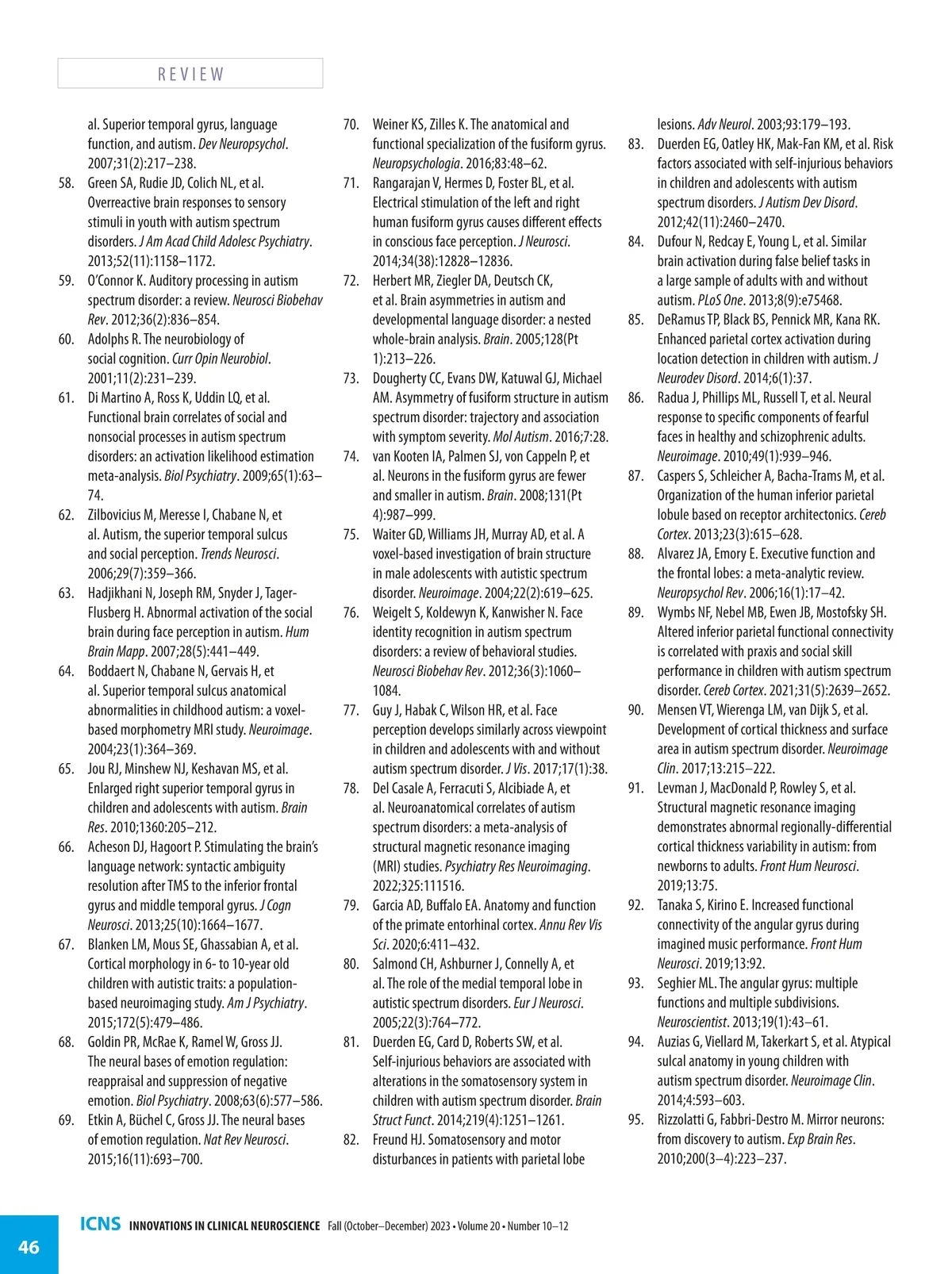 REVIEW

al. Superior temporal gyrus, language function, and autism. Dev Neuropsychol. 2007;31(2):217–238.
58. Green SA, Rudie JD, Colich NL, et al. Overreactive brain responses to sensory stimuli in youth with autism spectrum disorders. J Am Acad Child Adolesc Psychiatry. 2013;52(11):1158–1172.
59. O'Connor K. Auditory processing in autism spectrum disorder: a review. Neurosci Biobehav Rev. 2012;36(2):836–854.
60. Adolphs R. The neurobiology of social cognition. Curr Opin Neurobiol. 2001;11(2):231–239.
61. Di Martino A, Ross K, Uddin LQ, et al. Functional brain correlates of social and nonsocial processes in autism spectrum disorders: an activation likelihood estimation meta-analysis. Biol Psychiatry. 2009;65(1):63–74.
62. Zilbovicius M, Meresse I, Chabane N, et al. Autism, the superior temporal sulcus and social perception. Trends Neurosci. 2006;29(7):359–366.
63. Hadjikhani N, Joseph RM, Snyder J, Tager-Flusberg H. Abnormal activation of the social brain during face perception in autism. Hum Brain Mapp. 2007;28(5):441–449.
64. Boddaert N, Chabane N, Gervais H, et al. Superior temporal sulcus anatomical abnormalities in childhood autism: a voxel-based morphometry MRI study. Neuroimage. 2004;23(1):364–369.
65. Jou RJ, Minshew NJ, Keshavan MS, et al. Enlarged right superior temporal gyrus in children and adolescents with autism. Brain Res. 2010;1360:205–212.
66. Acheson DJ, Hagoort P. Stimulating the brain's language network: syntactic ambiguity resolution after TMS to the inferior frontal gyrus and middle temporal gyrus. J Cogn Neurosci. 2013;25(10):1664–1677.
67. Blanken LM, Mous SE, Ghassabian A, et al. Cortical morphology in 6- to 10-year old children with autistic traits: a population-based neuroimaging study. Am J Psychiatry. 2015;172(5):479–486.
68. Goldin PR, McRae K, Ramel W, Gross JJ. The neural bases of emotion regulation: reappraisal and suppression of negative emotion. Biol Psychiatry. 2008;63(6):577–586.
69. Etkin A, Büchel C, Gross JJ. The neural bases of emotion regulation. Nat Rev Neurosci. 2015;16(11):693–700.
70. Weiner KS, Zilles K. The anatomical and functional specialization of the fusiform gyrus. Neuropsychologia. 2016;83:48–62.
71. Rangarajan V, Hermes D, Foster BL, et al. Electrical stimulation of the left and right human fusiform gyrus causes different effects in conscious face perception. J Neurosci. 2014;34(38):12828–12836.
72. Herbert MR, Ziegler DA, Deutsch CK, et al. Brain asymmetries in autism and developmental language disorder: a nested whole-brain analysis. Brain. 2005;128(Pt 1):213–226.
73. Dougherty CC, Evans DW, Katuwal GJ, Michael AM. Asymmetry of fusiform structure in autism spectrum disorder: trajectory and association with symptom severity. Mol Autism. 2016;7:28.
74. van Kooten IA, Palmen SJ, von Cappeln P, et al. Neurons in the fusiform gyrus are fewer and smaller in autism. Brain. 2008;131(Pt 4):987–999.
75. Waiter GD, Williams JH, Murray AD, et al. A voxel-based investigation of brain structure in male adolescents with autistic spectrum disorder. Neuroimage. 2004;22(2):619–625.
76. Weigelt S, Koldewyn K, Kanwisher N. Face identity recognition in autism spectrum disorders: a review of behavioral studies. Neurosci Biobehav Rev. 2012;36(3):1060–1084.
77. Guy J, Habak C, Wilson HR, et al. Face perception develops similarly across viewpoint in children and adolescents with and without autism spectrum disorder. J Vis. 2017;17(1):38.
78. Del Casale A, Ferracuti S, Alcibiade A, et al. Neuroanatomical correlates of autism spectrum disorders: a meta-analysis of structural magnetic resonance imaging (MRI) studies. Psychiatry Res Neuroimaging. 2022;325:111516.
79. Garcia AD, Buffalo EA. Anatomy and function of the primate entorhinal cortex. Annu Rev Vis Sci. 2020;6:411–432.
80. Salmond CH, Ashburner J, Connelly A, et al. The role of the medial temporal lobe in autistic spectrum disorders. Eur J Neurosci. 2005;22(3):764–772.
81. Duerden EG, Card D, Roberts SW, et al. Self-injurious behaviors are associated with alterations in the somatosensory system in children with autism spectrum disorder. Brain Struct Funct. 2014;219(4):1251–1261.
82. Freund HJ. Somatosensory and motor disturbances in patients with parietal lobe lesions. Adv Neurol. 2003;93:179–193.
83. Duerden EG, Oatley HK, Mak-Fan KM, et al. Risk factors associated with self-injurious behaviors in children and adolescents with autism spectrum disorders. J Autism Dev Disord. 2012;42(11):2460–2470.
84. Dufour N, Redcay E, Young L, et al. Similar brain activation during false belief tasks in a large sample of adults with and without autism. PLoS One. 2013;8(9):e75468.
85. DeRamus TP, Black BS, Pennick MR, Kana RK. Enhanced parietal cortex activation during location detection in children with autism. J Neurodev Disord. 2014;6(1):37.
86. Radua J, Phillips ML, Russell T, et al. Neural response to specific components of fearful faces in healthy and schizophrenic adults. Neuroimage. 2010;49(1):939–946.
87. Caspers S, Schleicher A, Bacha-Trams M, et al. Organization of the human inferior parietal lobule based on receptor architectonics. Cereb Cortex. 2013;23(3):615–628.
88. Alvarez JA, Emory E. Executive function and the frontal lobes: a meta-analytic review. Neuropsychol Rev. 2006;16(1):17–42.
89. Wymbs NF, Nebel MB, Ewen JB, Mostofsky SH. Altered inferior parietal functional connectivity is correlated with praxis and social skill performance in children with autism spectrum disorder. Cereb Cortex. 2021;31(5):2639–2652.
90. Mensen VT, Wierenga LM, van Dijk S, et al. Development of cortical thickness and surface area in autism spectrum disorder. Neuroimage Clin. 2017;13:215–222.
91. Levman J, MacDonald P, Rowley S, et al. Structural magnetic resonance imaging demonstrates abnormal regionally-differential cortical thickness variability in autism: from newborns to adults. Front Hum Neurosci. 2019;13:75.
92. Tanaka S, Kirino E. Increased functional connectivity of the angular gyrus during imagined music performance. Front Hum Neurosci. 2019;13:92.
93. Seghier ML. The angular gyrus: multiple functions and multiple subdivisions. Neuroscientist. 2013;19(1):43–61.
94. Auzias G, Viellard M, Takerkart S, et al. Atypical sulcal anatomy in young children with autism spectrum disorder. Neuroimage Clin. 2014;4:593–603.
95. Rizzolatti G, Fabbri-Destro M. Mirror neurons: from discovery to autism. Exp Brain Res. 2010;200(3–4):223–237.

46 ICNS INNOVATIONS IN CLINICAL NEUROSCIENCE Fall (October–December) 2023 • Volume 20 • Number 10–12